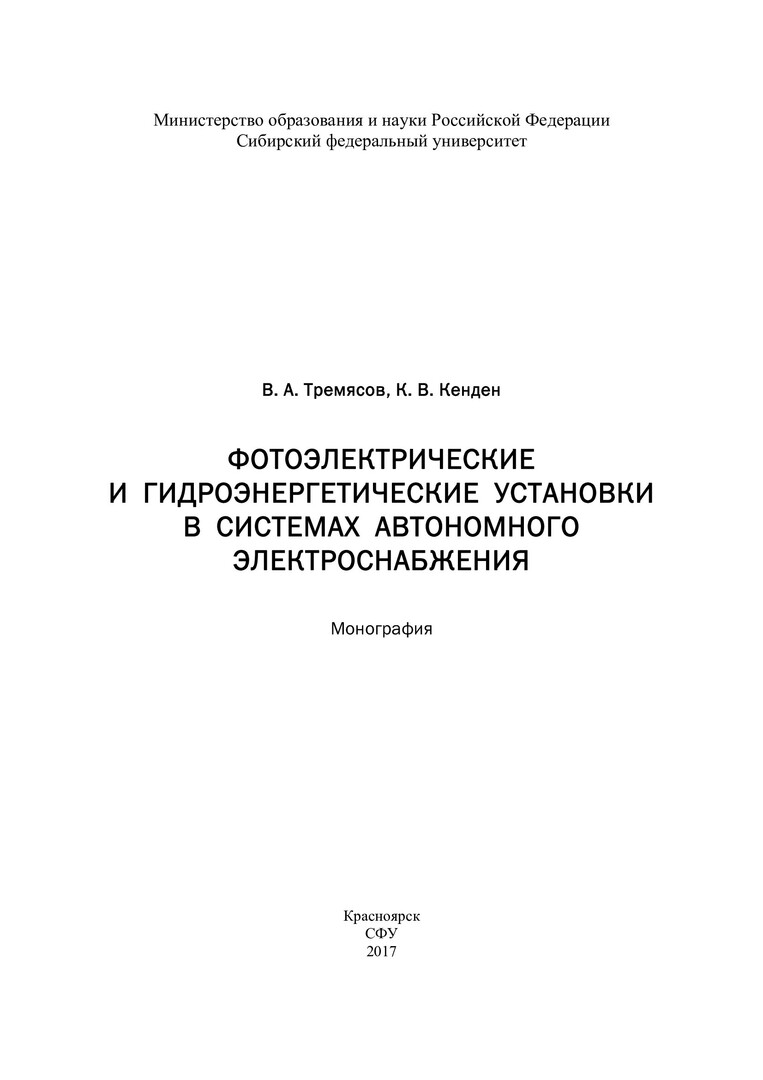 Министерство образования и науки Российской Федерации
Сибирский федеральный университет

В. А. Тремясов, К. В. Кенден

ФОТОЭЛЕКТРИЧЕСКИЕ И ГИДРОЭНЕРГЕТИЧЕСКИЕ УСТАНОВКИ В СИСТЕМАХ АВТОНОМНОГО ЭЛЕКТРОСНАБЖЕНИЯ

Монография

Красноярск
СФУ
2017